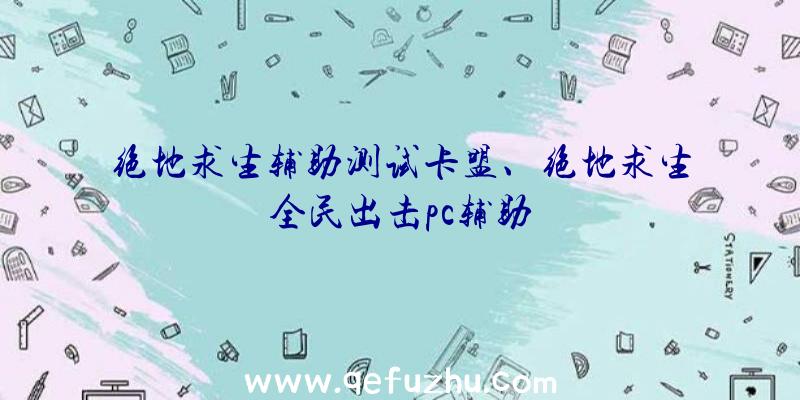 绝地求生辅助测试卡盟、绝地求生全民出击pc辅助

STATIONERY

www.qefuzhu.com